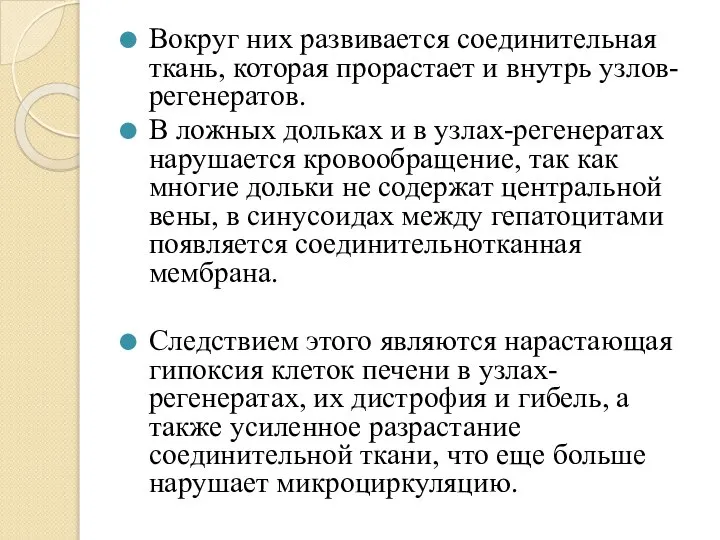 Вокруг них развивается соединительная ткань, которая прорастает и внутрь узлов-регенератов.

В ложных дольках и в узлах-регенератах нарушается кровообращение, так как многие дольки не содержат центральной вены, в синусоидах между гепатоцитами появляется соединительнотканная мембрана.

Следствием этого являются нарастающая гипоксия клеток печени в узлах-регенератах, их дистрофия и гибель, а также усиленное разрастание соединительной ткани, что еще больше нарушает микроциркуляцию.